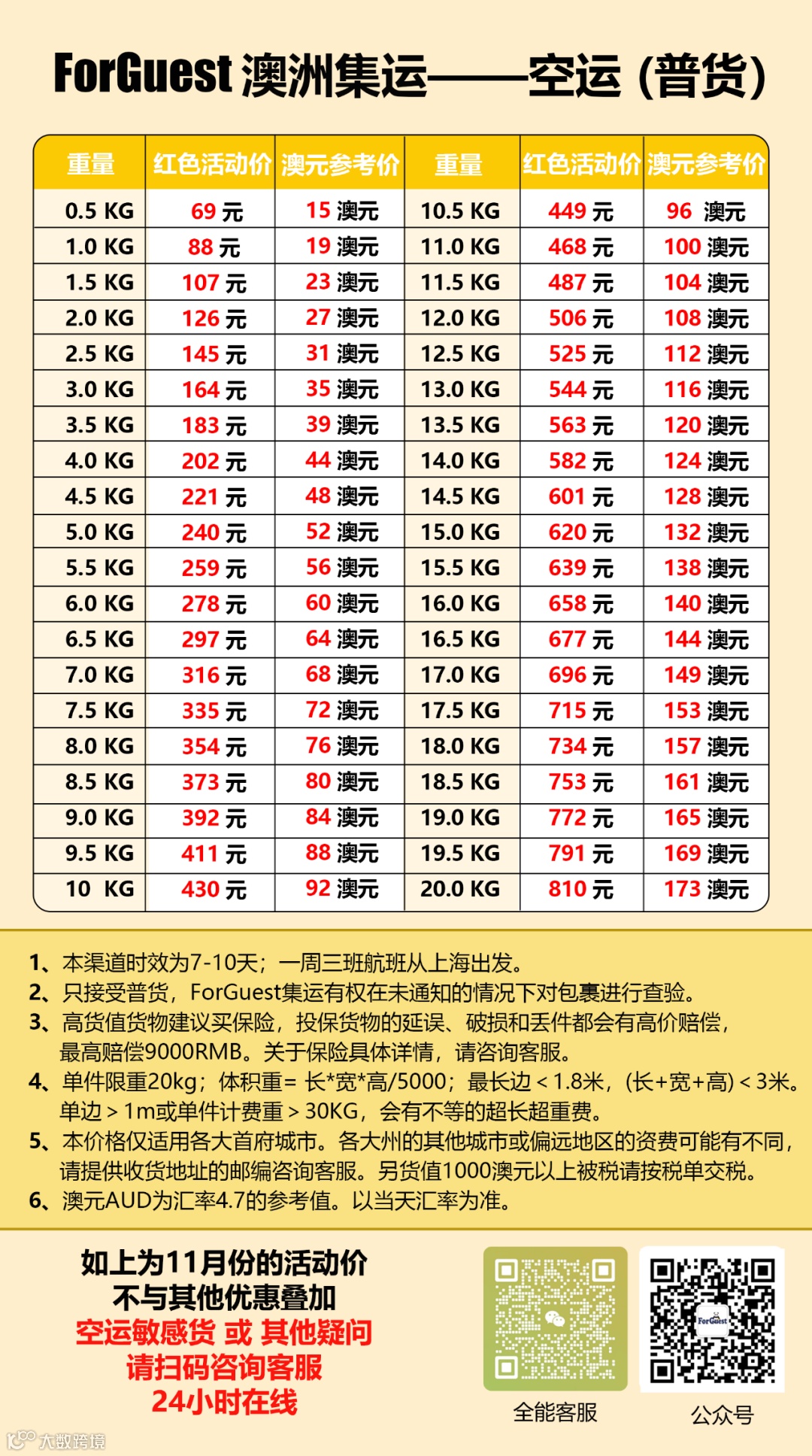 ForGuest 澳洲集运——空运 (普货)

| 重量 | 红色活动价 | 澳元参考价 | 重量 | 红色活动价 | 澳元参考价 |
|---|---|---|---|---|---|
| 0.5 KG | 69 元 | 15 澳元 | 10.5 KG | 449 元 | 96 澳元 |
| 1.0 KG | 88 元 | 19 澳元 | 11.0 KG | 468 元 | 100 澳元 |
| 1.5 KG | 107 元 | 23 澳元 | 11.5 KG | 487 元 | 104 澳元 |
| 2.0 KG | 126 元 | 27 澳元 | 12.0 KG | 506 元 | 108 澳元 |
| 2.5 KG | 145 元 | 31 澳元 | 12.5 KG | 525 元 | 112 澳元 |
| 3.0 KG | 164 元 | 35 澳元 | 13.0 KG | 544 元 | 116 澳元 |
| 3.5 KG | 183 元 | 39 澳元 | 13.5 KG | 563 元 | 120 澳元 |
| 4.0 KG | 202 元 | 44 澳元 | 14.0 KG | 582 元 | 124 澳元 |
| 4.5 KG | 221 元 | 48 澳元 | 14.5 KG | 601 元 | 128 澳元 |
| 5.0 KG | 240 元 | 52 澳元 | 15.0 KG | 620 元 | 132 澳元 |
| 5.5 KG | 259 元 | 56 澳元 | 15.5 KG | 639 元 | 138 澳元 |
| 6.0 KG | 278 元 | 60 澳元 | 16.0 KG | 658 元 | 140 澳元 |
| 6.5 KG | 297 元 | 64 澳元 | 16.5 KG | 677 元 | 144 澳元 |
| 7.0 KG | 316 元 | 68 澳元 | 17.0 KG | 696 元 | 149 澳元 |
| 7.5 KG | 335 元 | 72 澳元 | 17.5 KG | 715 元 | 153 澳元 |
| 8.0 KG | 354 元 | 76 澳元 | 18.0 KG | 734 元 | 157 澳元 |
| 8.5 KG | 373 元 | 80 澳元 | 18.5 KG | 753 元 | 161 澳元 |
| 9.0 KG | 392 元 | 84 澳元 | 19.0 KG | 772 元 | 165 澳元 |
| 9.5 KG | 411 元 | 88 澳元 | 19.5 KG | 791 元 | 169 澳元 |
| 10 KG | 430 元 | 92 澳元 | 20.0 KG | 810 元 | 173 澳元 |

1、本渠道时效为7-10天；一周三班航班从上海出发。
2、只接受普货，ForGuest集运有权在未通知的情况下对包裹进行查验。
3、高货值货物建议买保险，投保货物的延误、破损和丢件都会有高价赔偿，最高赔偿9000RMB。关于保险具体详情，请咨询客服。
4、单件限重20kg；体积重= 长*宽*高/5000；最长边 < 1.8米，(长+宽+高) < 3米。单边 > 1m或单件计费重 > 30KG，会有不等的超长超重费。
5、本价格仅适用各大首府城市。各大州的其他城市或偏远地区的资费可能有不同，请提供收货地址的邮编咨询客服。另货值1000澳元以上被税请按税单交税。
6、澳元AUD为汇率4.7的参考值。以当天汇率为准。

如上为11月份的活动价
不与其他优惠叠加
空运敏感货 或 其他疑问
请扫码咨询客服
24小时在线

全能客服
ForGuest
公众号

大数跨境